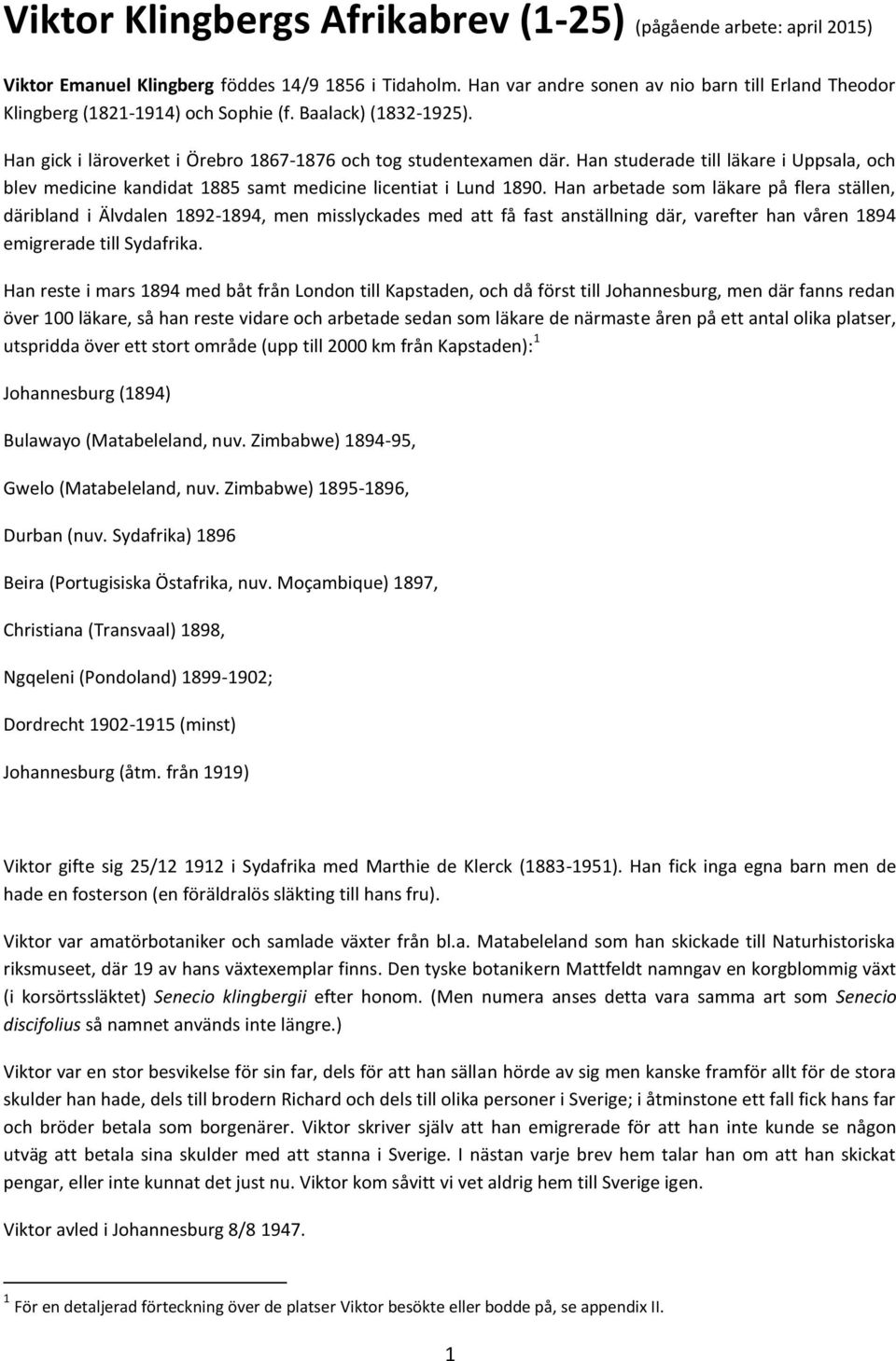 Viktor Klingbergs Afrikabrev (1-25) (pågående arbete: april 2015)

Viktor Emanuel Klingberg föddes 14/9 1856 i Tidaholm. Han var andre sonen av nio barn till Erland Theodor Klingberg (1821-1914) och Sophie (f. Baalack) (1832-1925).

Han gick i läroverket i Örebro 1867-1876 och tog studentexamen där. Han studerade till läkare i Uppsala, och blev medicine kandidat 1885 samt medicine licentiat i Lund 1890. Han arbetade som läkare på flera ställen, däribland i Älvdalen 1892-1894, men misslyckades med att få fast anställning där, varefter han våren 1894 emigrerade till Sydafrika.

Han reste i mars 1894 med båt från London till Kapstaden, och då först till Johannesburg, men där fanns redan över 100 läkare, så han reste vidare och arbetade sedan som läkare de närmaste åren på ett antal olika platser, utspridda över ett stort område (upp till 2000 km från Kapstaden):$^1$

Johannesburg (1894)

Bulawayo (Matabeleland, nuv. Zimbabwe) 1894-95,

Gwelo (Matabeleland, nuv. Zimbabwe) 1895-1896,

Durban (nuv. Sydafrika) 1896

Beira (Portugisiska Östafrika, nuv. Moçambique) 1897,

Christiana (Transvaal) 1898,

Ngqeleni (Pondoland) 1899-1902;

Dordrecht 1902-1915 (minst)

Johannesburg (åtm. från 1919)

Viktor gifte sig 25/12 1912 i Sydafrika med Marthie de Klerck (1883-1951). Han fick inga egna barn men de hade en fosterson (en föräldralös släkting till hans fru).

Viktor var amatörbotaniker och samlade växter från bl.a. Matabeleland som han skickade till Naturhistoriska riksmuseet, där 19 av hans växtexemplar finns. Den tyske botanikern Mattfeldt namngav en korgblommig växt (i korsörtssläktet) Senecio klingbergii efter honom. (Men numera anses detta vara samma art som Senecio discifolius så namnet används inte längre.)

Viktor var en stor besvikelse för sin far, dels för att han sällan hörde av sig men kanske framför allt för de stora skulder han hade, dels till brodern Richard och dels till olika personer i Sverige; i åtminstone ett fall fick hans far och bröder betala som borgenärer. Viktor skriver själv att han emigrerade för att han inte kunde se någon utväg att betala sina skulder med att stanna i Sverige. I nästan varje brev hem talar han om att han skickat pengar, eller inte kunnat det just nu. Viktor kom såvitt vi vet aldrig hem till Sverige igen.

Viktor avled i Johannesburg 8/8 1947.

$^1$ För en detaljerad förteckning över de platser Viktor besökte eller bodde på, se appendix II.

1